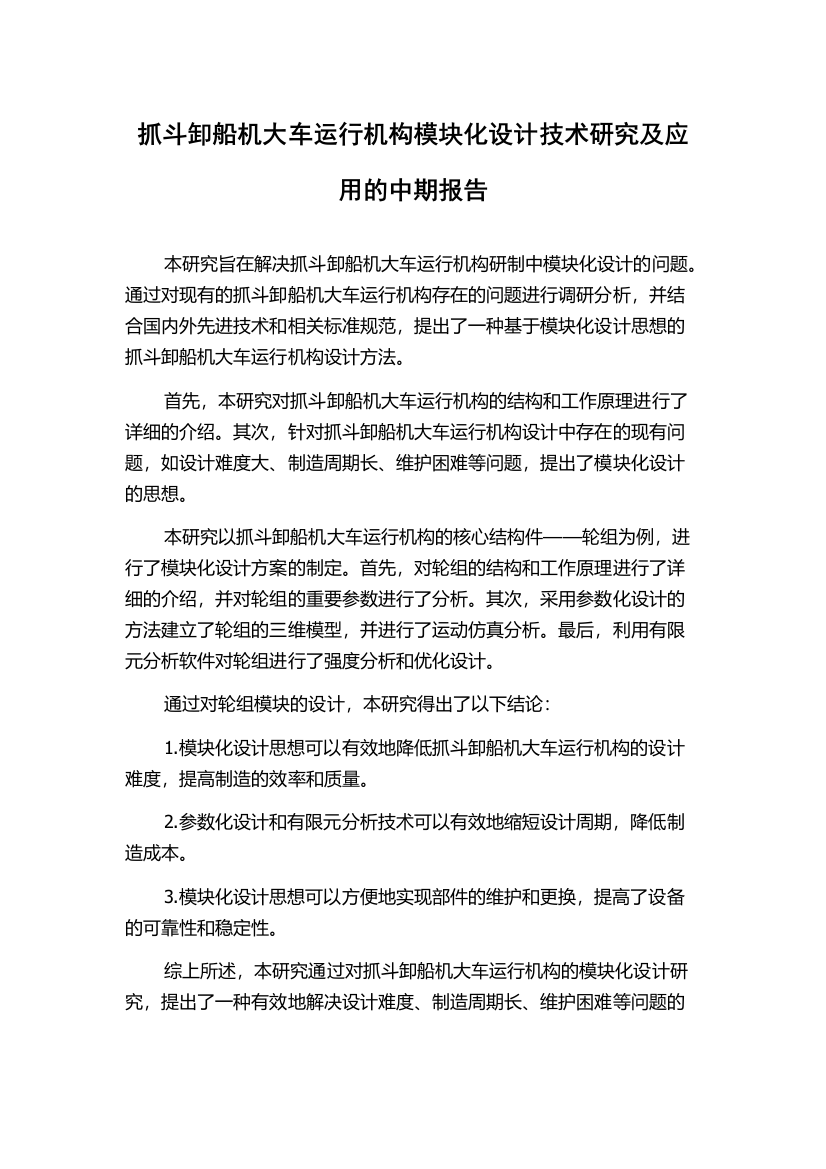 抓斗卸船机大车运行机构模块化设计技术研究及应用的中期报告

本研究旨在解决抓斗卸船机大车运行机构研制中模块化设计的问题。通过对现有的抓斗卸船机大车运行机构存在的问题进行调研分析，并结合国内外先进技术和相关标准规范，提出了一种基于模块化设计思想的抓斗卸船机大车运行机构设计方法。

首先，本研究对抓斗卸船机大车运行机构的结构和工作原理进行了详细的介绍。其次，针对抓斗卸船机大车运行机构设计中存在的现有问题，如设计难度大、制造周期长、维护困难等问题，提出了模块化设计的思想。

本研究以抓斗卸船机大车运行机构的核心结构件——轮组为例，进行了模块化设计方案的制定。首先，对轮组的结构和工作原理进行了详细的介绍，并对轮组的重要参数进行了分析。其次，采用参数化设计的方法建立了轮组的三维模型，并进行了运动仿真分析。最后，利用有限元分析软件对轮组进行了强度分析和优化设计。

通过对轮组模块的设计，本研究得出了以下结论：

1.模块化设计思想可以有效地降低抓斗卸船机大车运行机构的设计难度，提高制造的效率和质量。

2.参数化设计和有限元分析技术可以有效地缩短设计周期，降低制造成本。

3.模块化设计思想可以方便地实现部件的维护和更换，提高了设备的可靠性和稳定性。

综上所述，本研究通过对抓斗卸船机大车运行机构的模块化设计研究，提出了一种有效地解决设计难度、制造周期长、维护困难等问题的